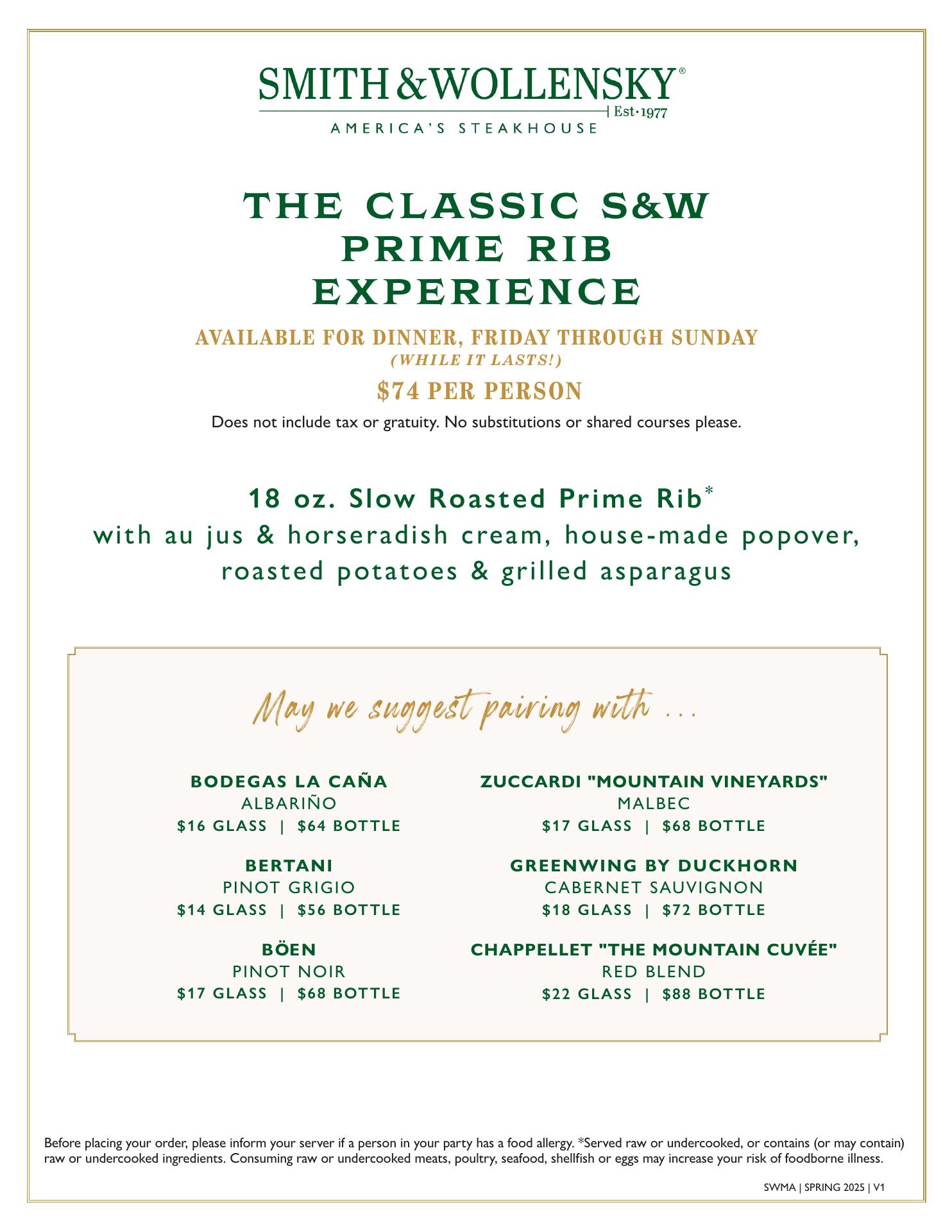 SMITH & WOLLENSKY®
Est·1977
AMERICA'S STEAKHOUSE

THE CLASSIC S&W
PRIME RIB
EXPERIENCE

AVAILABLE FOR DINNER, FRIDAY THROUGH SUNDAY
(WHILE IT LASTS!)

$74 PER PERSON

Does not include tax or gratuity. No substitutions or shared courses please.

18 oz. Slow Roasted Prime Rib*
with au jus & horseradish cream, house-made popover,
roasted potatoes & grilled asparagus

May we suggest pairing with ...

BODEGAS LA CAÑA
ALBARIÑO
$16 GLASS | $64 BOTTLE

BERTANI
PINOT GRIGIO
$14 GLASS | $56 BOTTLE

BÖEN
PINOT NOIR
$17 GLASS | $68 BOTTLE

ZUCCARDI "MOUNTAIN VINEYARDS"
MALBEC
$17 GLASS | $68 BOTTLE

GREENWING BY DUCKHORN
CABERNET SAUVIGNON
$18 GLASS | $72 BOTTLE

CHAPPELLET "THE MOUNTAIN CUVÉE"
RED BLEND
$22 GLASS | $88 BOTTLE

Before placing your order, please inform your server if a person in your party has a food allergy. *Served raw or undercooked, or contains (or may contain) raw or undercooked ingredients. Consuming raw or undercooked meats, poultry, seafood, shellfish or eggs may increase your risk of foodborne illness.

SWMA | SPRING 2025 | V1